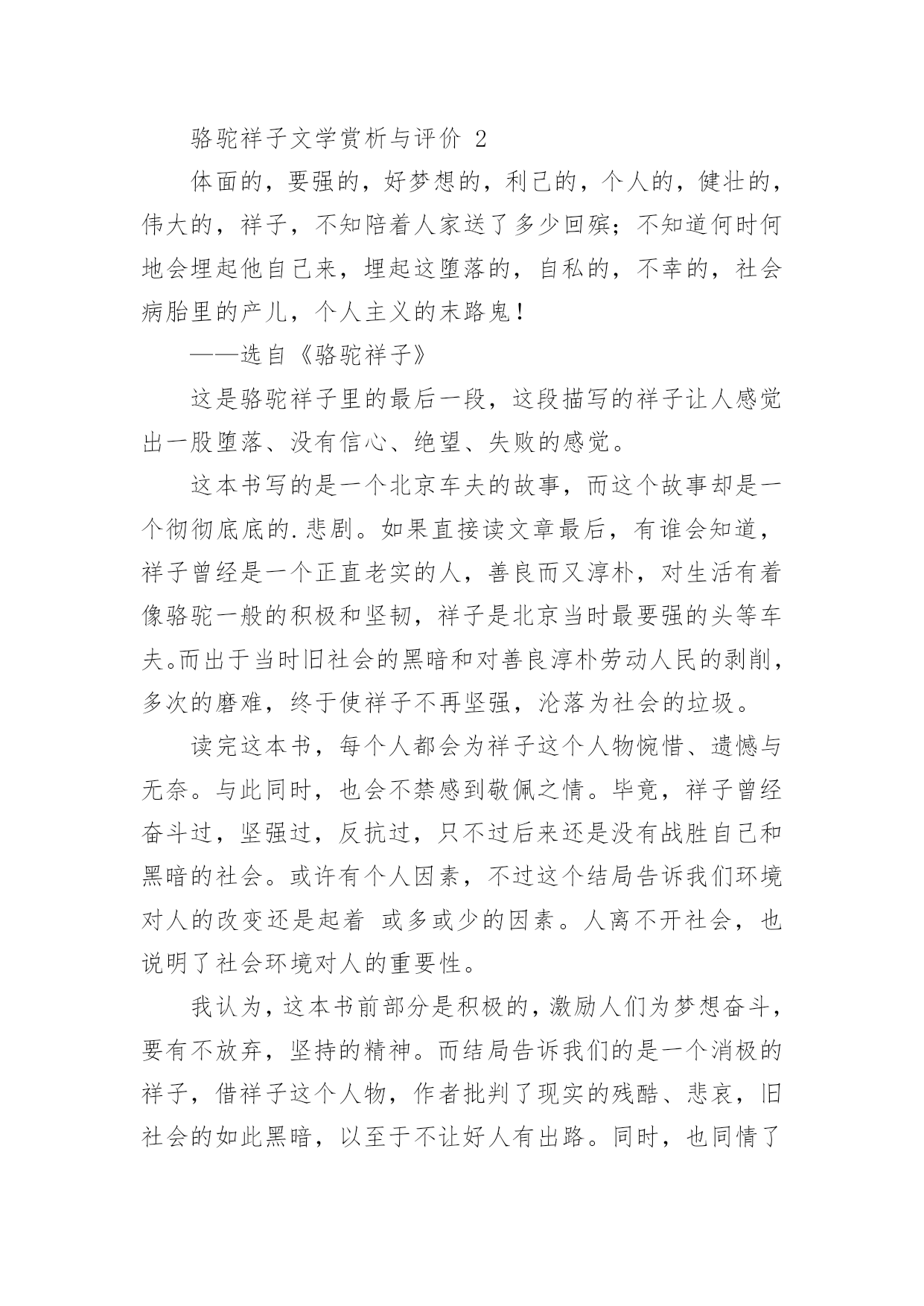 骆驼祥子文学赏析与评价 2

体面的，要强的，好梦想的，利己的，个人的，健壮的，伟大的，祥子，不知陪着人家送了多少回殡；不知道何时何地会埋起他自己来，埋起这堕落的，自私的，不幸的，社会病胎里的产儿，个人主义的末路鬼！

——选自《骆驼祥子》

这是骆驼祥子里的最后一段，这段描写的祥子让人感觉出一股堕落、没有信心、绝望、失败的感觉。

这本书写的是一个北京车夫的故事，而这个故事却是一个彻彻底底的.悲剧。如果直接读文章最后，有谁会知道，祥子曾经是一个正直老实的人，善良而又淳朴，对生活有着像骆驼一般的积极和坚韧，祥子是北京当时最要强的头等车夫。而出于当时旧社会的黑暗和对善良淳朴劳动人民的剥削，多次的磨难，终于使祥子不再坚强，沦落为社会的垃圾。

读完这本书，每个人都会为祥子这个人物惋惜、遗憾与无奈。与此同时，也会不禁感到敬佩之情。毕竟，祥子曾经奋斗过，坚强过，反抗过，只不过后来还是没有战胜自己和黑暗的社会。或许有个人因素，不过这个结局告诉我们环境对人的改变还是起着 或多或少的因素。人离不开社会，也说明了社会环境对人的重要性。

我认为，这本书前部分是积极的，激励人们为梦想奋斗，要有不放弃，坚持的精神。而结局告诉我们的是一个消极的祥子，借祥子这个人物，作者批判了现实的残酷、悲哀，旧社会的如此黑暗，以至于不让好人有出路。同时，也同情了